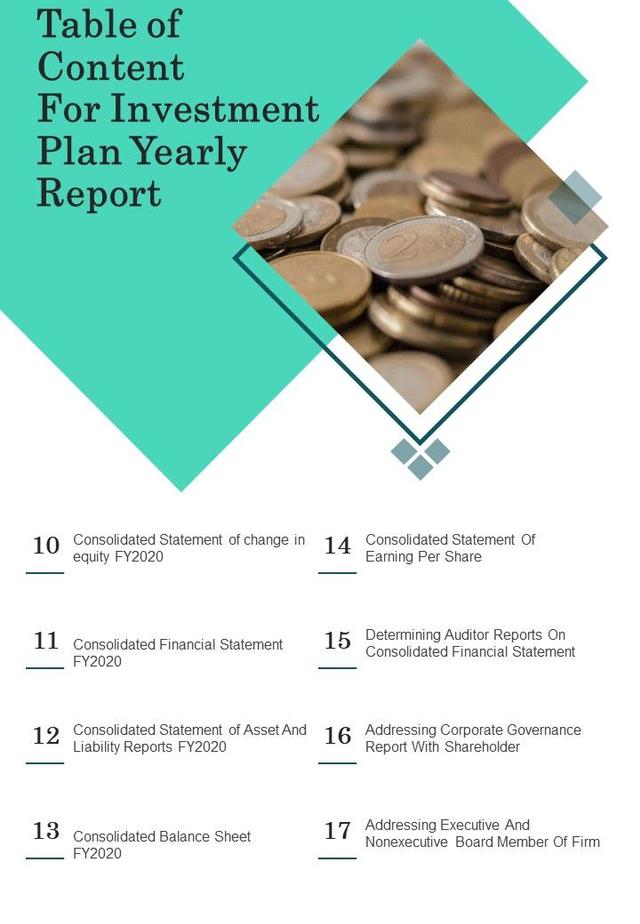 Table of Content For Investment Plan Yearly Report

10 Consolidated Statement of change in equity FY2020

11 Consolidated Financial Statement FY2020

12 Consolidated Statement of Asset And Liability Reports FY2020

13 Consolidated Balance Sheet FY2020

14 Consolidated Statement Of Earning Per Share

15 Determining Auditor Reports On Consolidated Financial Statement

16 Addressing Corporate Governance Report With Shareholder

17 Addressing Executive And Nonexecutive Board Member Of Firm